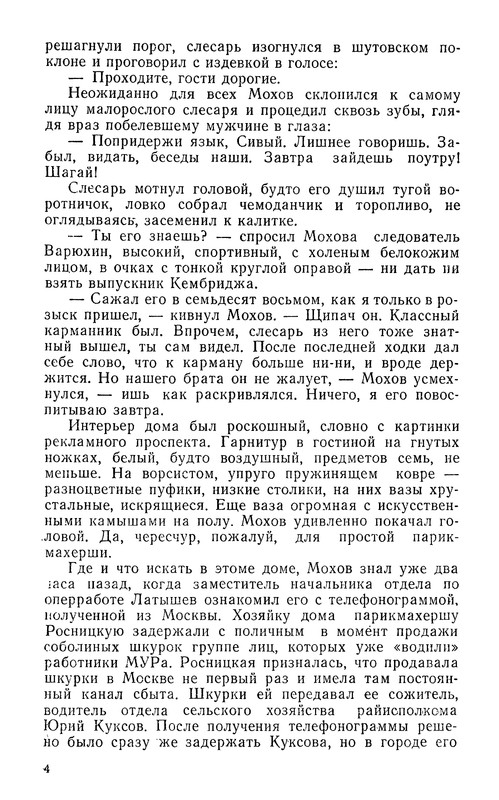 решагнули порог, слесарь изогнулся в шутовском поклоне и проговорил с издевкой в голосе:

— Проходите, гости дорогие.

Неожиданно для всех Мохов склонился к самому лицу малорослого слесаря и процедил сквозь зубы, глядя враз побелевшему мужчине в глаза:

— Попридержи язык, Сивый. Лишнее говоришь. Забыл, видать, беседы наши. Завтра зайдешь поутру! Шагай!

Слесарь мотнул головой, будто его душил тугой воротничок, ловко собрал чемоданчик и торопливо, не оглядываясь, засеменил к калитке.

— Ты его знаешь? — спросил Мохова следователь Варюхин, высокий, спортивный, с холеным белокожим лицом, в очках с тонкой круглой оправой — ни дать ни взять выпускник Кембриджа.

— Сажал его в семьдесят восьмом, как я только в розыск пришел, — кивнул Мохов. — Щипач он. Классный карманник был. Впрочем, слесарь из него тоже знатный вышел, ты сам видел. После последней ходки дал себе слово, что к карману больше ни-ни, и вроде держится. Но нашего брата он не жалует, — Мохов усмехнулся, — ишь как раскривлялся. Ничего, я его повоспитываю завтра.

Интерьер дома был роскошный, словно с картинки рекламного проспекта. Гарнитур в гостиной на гнутых ножках, белый, будто воздушный, предметов семь, не меньше. На ворсистом, упруго пружинящем ковре — разноцветные пуфики, низкие столики, на них вазы хрустальные, искрящиеся. Еще ваза огромная с искусственными камышами на полу. Мохов удивленно покачал головой. Да, чересчур, пожалуй, для простой парикмахерши.

Где и что искать в этоме доме, Мохов знал уже два часа назад, когда заместитель начальника отдела по оперработе Латышев ознакомил его с телефонограммой, полученной из Москвы. Хозяйку дома парикмахершу Росницкую задержали с поличным в момент продажи соболиных шкурок группе лиц, которых уже «водили» работники МУРа. Росницкая призналась, что продавала шкурки в Москве не первый раз и имела там постоянный канал сбыта. Шкурки ей передавал ее сожитель, водитель отдела сельского хозяйства райисполкома Юрий Куксов. После получения телефонограммы решено было сразу же задержать Куксова, но в городе его

4